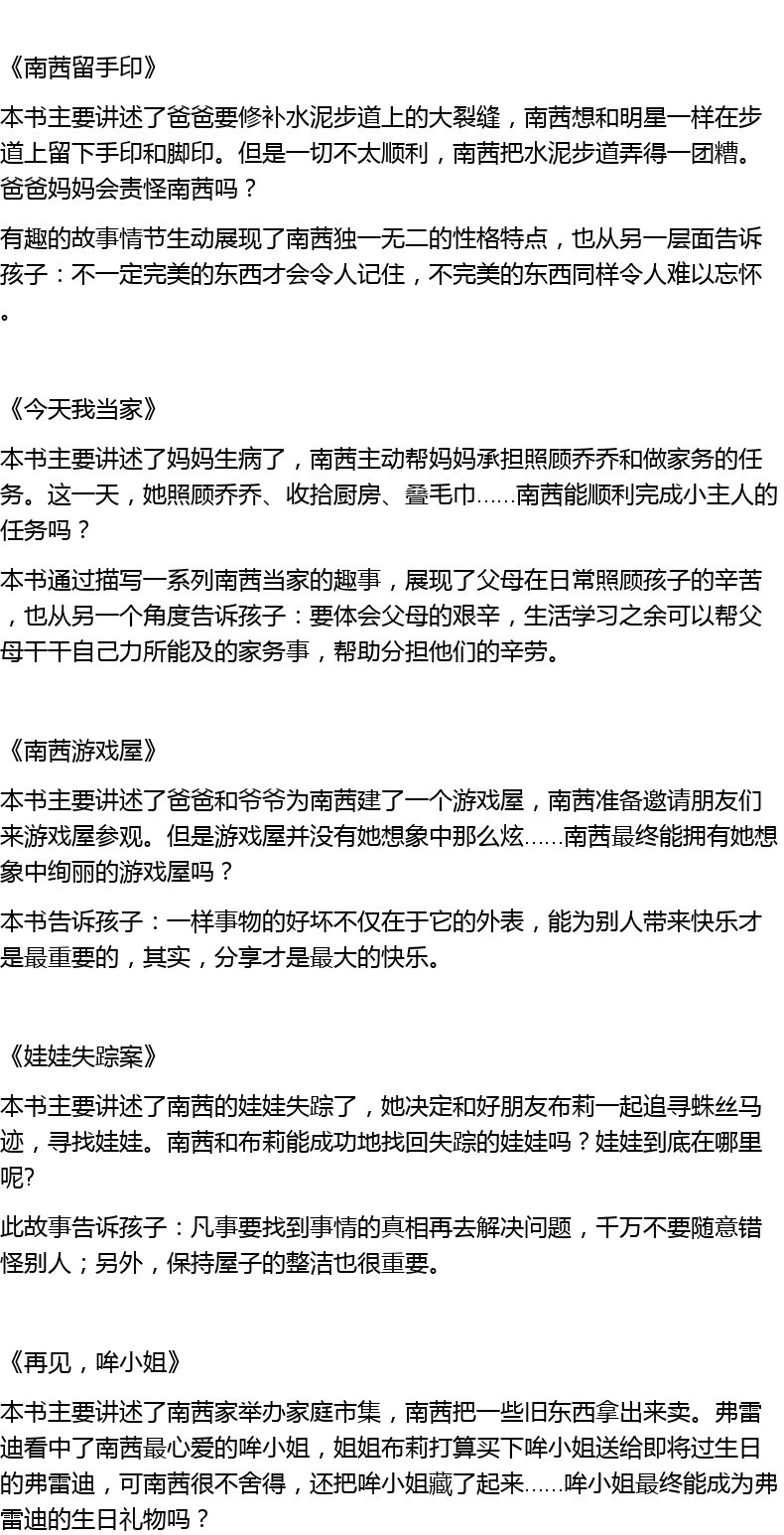 《南茜留手印》

本书主要讲述了爸爸要修补水泥步道上的大裂缝，南茜想和明星一样在步道上留下手印和脚印。但是一切不太顺利，南茜把水泥步道弄得一团糟。爸爸妈妈会责怪南茜吗？

有趣的故事情节生动展现了南茜独一无二的性格特点，也从另一层面告诉孩子：不一定完美的东西才会令人记住，不完美的东西同样令人难以忘怀。

《今天我当家》

本书主要讲述了妈妈生病了，南茜主动帮妈妈承担照顾乔乔和做家务的任务。这一天，她照顾乔乔、收拾厨房、叠毛巾……南茜能顺利完成小主人的任务吗？

本书通过描写一系列南茜当家的趣事，展现了父母在日常照顾孩子的辛苦，也从另一个角度告诉孩子：要体会父母的艰辛，生活学习之余可以帮父母干干自己力所能及的家务事，帮助分担他们的辛劳。

《南茜游戏屋》

本书主要讲述了爸爸和爷爷为南茜建了一个游戏屋，南茜准备邀请朋友们来游戏屋参观。但是游戏屋并没有她想象中那么炫……南茜最终能拥有她想象中绚丽的游戏屋吗？

本书告诉孩子：一样事物的好坏不仅在于它的外表，能为别人带来快乐才是最重要的，其实，分享才是最大的快乐。

《娃娃失踪案》

本书主要讲述了南茜的娃娃失踪了，她决定和好朋友布莉一起追寻蛛丝马迹，寻找娃娃。南茜和布莉能成功地找回失踪的娃娃吗？娃娃到底在哪里呢?

此故事告诉孩子：凡事要找到事情的真相再去解决问题，千万不要随意错怪别人；另外，保持屋子的整洁也很重要。

《再见，哞小姐》

本书主要讲述了南茜家举办家庭市集，南茜把一些旧东西拿出来卖。弗雷迪看中了南茜最心爱的哞小姐，姐姐布莉打算买下哞小姐送给即将过生日的弗雷迪，可南茜很不舍得，还把哞小姐藏了起来……哞小姐最终能成为弗雷迪的生日礼物吗？